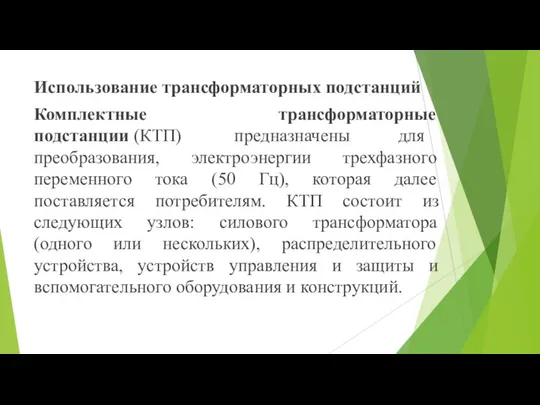 Использование трансформаторных подстанций

Комплектные трансформаторные подстанции (КТП) предназначены для преобразования, электроэнергии трехфазного переменного тока (50 Гц), которая далее поставляется потребителям. КТП состоит из следующих узлов: силового трансформатора (одного или нескольких), распределительного устройства, устройств управления и защиты и вспомогательного оборудования и конструкций.